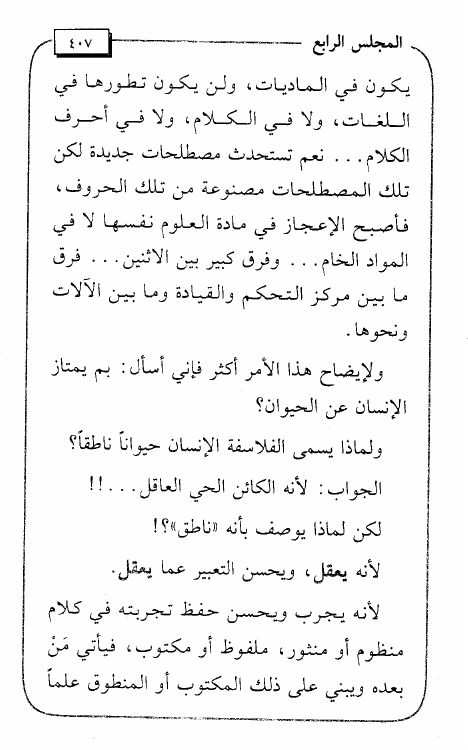 المجلس الرابع ٤٠٧

يكون في الماديات، ولن يكون تطورها في اللغات، ولا في الكلام، ولا في أحرف الكلام... نعم تستحدث مصطلحات جديدة لكن تلك المصطلحات مصنوعة من تلك الحروف، فأصبح الإعجاز في مادة العلوم نفسها لا في المواد الخام... وفرق كبير بين الاثنين... فرق ما بين مركز التحكم والقيادة وما بين الآلات ونحوها.

ولإيضاح هذا الأمر أكثر فإني أسأل: بم يمتاز الإنسان عن الحيوان؟

ولماذا يسمى الفلاسفة الإنسان حيواناً ناطقاً؟

الجواب: لأنه الكائن الحي العاقل...!!

لكن لماذا يوصف بأنه «ناطق»؟!

لأنه يعقل، ويحسن التعبير عما يعقل.

لأنه يجرب ويحسن حفظ تجربته في كلام منظوم أو منثور، ملفوظ أو مكتوب، فيأتي مَنْ بعده ويبني على ذلك المكتوب أو المنطوق علماً